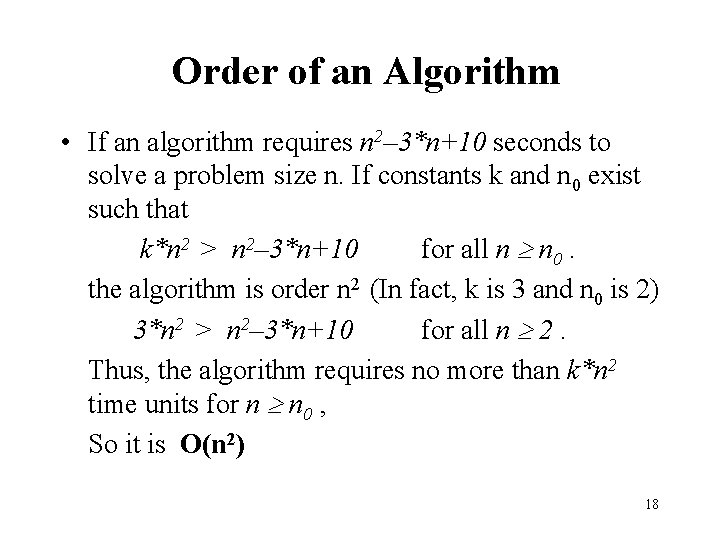 Order of an Algorithm

• If an algorithm requires $n^2-3*n+10$ seconds to solve a problem size n. If constants k and $n_0$ exist such that

$k*n^2 > n^2-3*n+10$ for all $n \geq n_0$ .

the algorithm is order $n^2$ (In fact, k is 3 and $n_0$ is 2)

$3*n^2 > n^2-3*n+10$ for all $n \geq 2$ .

Thus, the algorithm requires no more than $k*n^2$ time units for $n \geq n_0$ ,

So it is $O(n^2)$

18